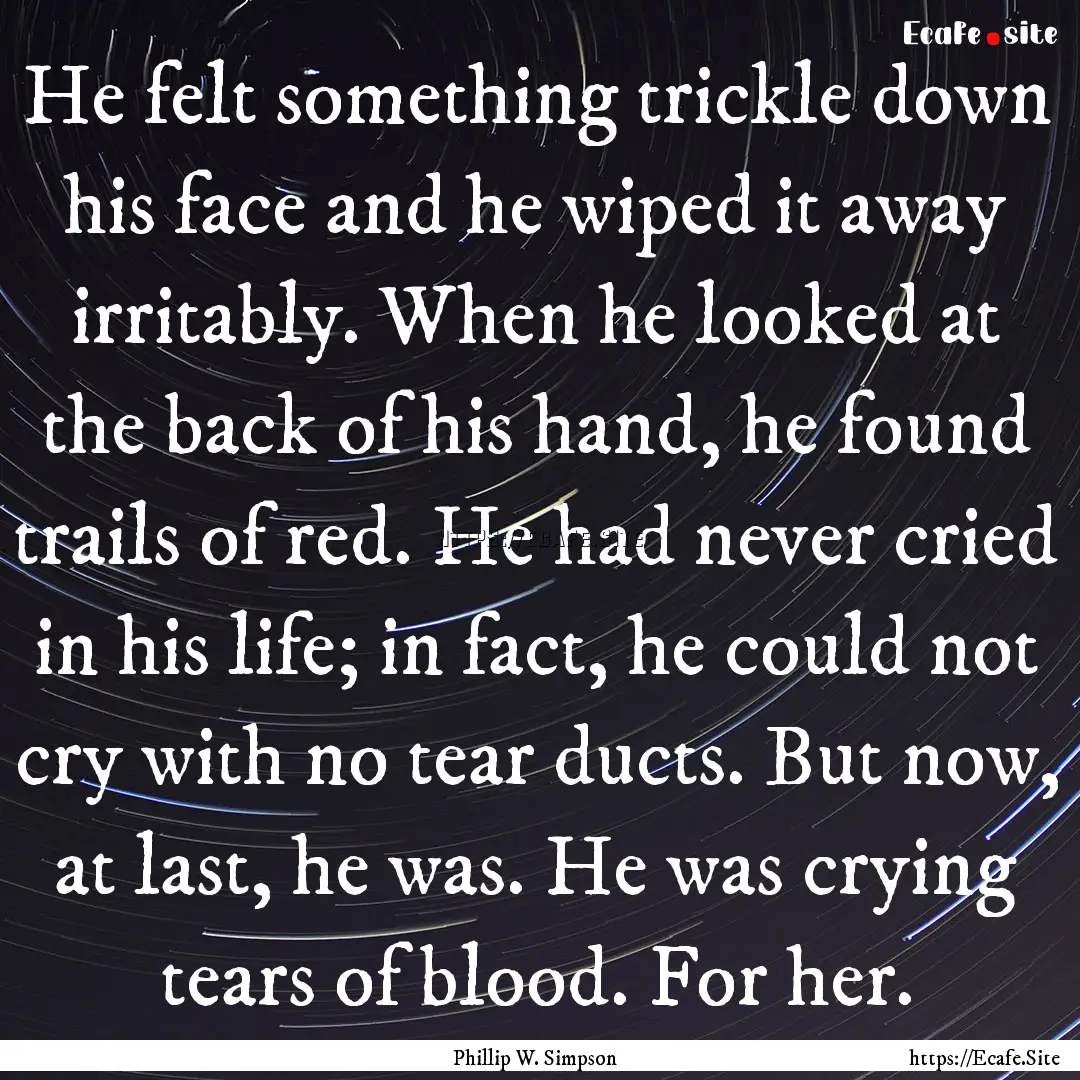 Ecafe.site

He felt something trickle down his face and he wiped it away irritably. When he looked at the back of his hand, he found trails of red. He had never cried in his life; in fact, he could not cry with no tear ducts. But now, at last, he was. He was crying tears of blood. For her.

Phillip W. Simpson https://Ecafe.Site